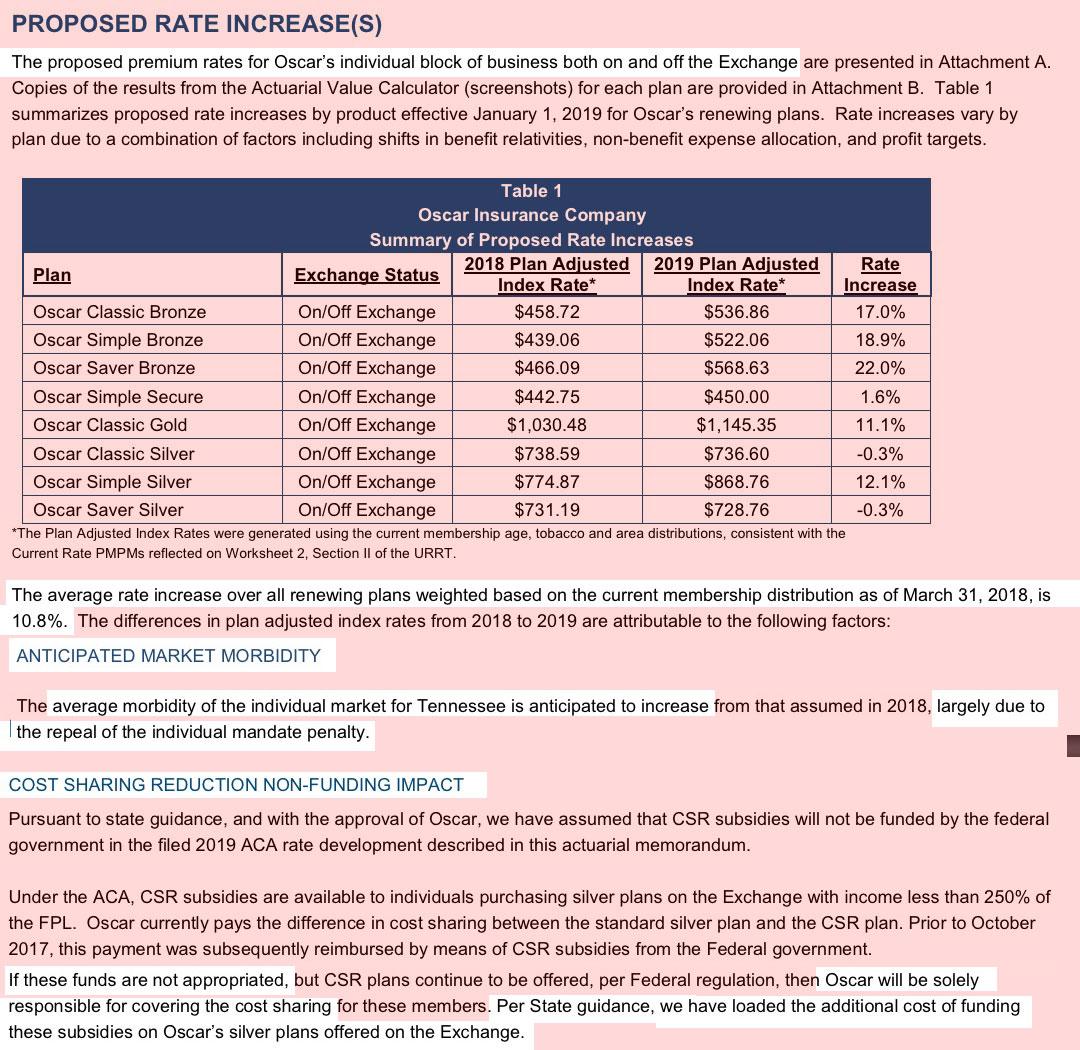 PROPOSED RATE INCREASE(S)

The proposed premium rates for Oscar's individual block of business both on and off the Exchange are presented in Attachment A. Copies of the results from the Actuarial Value Calculator (screenshots) for each plan are provided in Attachment B. Table 1 summarizes proposed rate increases by product effective January 1, 2019 for Oscar's renewing plans. Rate increases vary by plan due to a combination of factors including shifts in benefit relativities, non-benefit expense allocation, and profit targets.

Table 1
Oscar Insurance Company
Summary of Proposed Rate Increases

| Plan | Exchange Status | 2018 Plan Adjusted Index Rate* | 2019 Plan Adjusted Index Rate* | Rate Increase |
|---|---|---|---|---|
| Oscar Classic Bronze | On/Off Exchange | $458.72 | $536.86 | 17.0% |
| Oscar Simple Bronze | On/Off Exchange | $439.06 | $522.06 | 18.9% |
| Oscar Saver Bronze | On/Off Exchange | $466.09 | $568.63 | 22.0% |
| Oscar Simple Secure | On/Off Exchange | $442.75 | $450.00 | 1.6% |
| Oscar Classic Gold | On/Off Exchange | $1,030.48 | $1,145.35 | 11.1% |
| Oscar Classic Silver | On/Off Exchange | $738.59 | $736.60 | -0.3% |
| Oscar Simple Silver | On/Off Exchange | $774.87 | $868.76 | 12.1% |
| Oscar Saver Silver | On/Off Exchange | $731.19 | $728.76 | -0.3% |

*The Plan Adjusted Index Rates were generated using the current membership age, tobacco and area distributions, consistent with the Current Rate PMPMs reflected on Worksheet 2, Section II of the URRT.

The average rate increase over all renewing plans weighted based on the current membership distribution as of March 31, 2018, is 10.8%. The differences in plan adjusted index rates from 2018 to 2019 are attributable to the following factors:

ANTICIPATED MARKET MORBIDITY

The average morbidity of the individual market for Tennessee is anticipated to increase from that assumed in 2018, largely due to the repeal of the individual mandate penalty.

COST SHARING REDUCTION NON-FUNDING IMPACT

Pursuant to state guidance, and with the approval of Oscar, we have assumed that CSR subsidies will not be funded by the federal government in the filed 2019 ACA rate development described in this actuarial memorandum.

Under the ACA, CSR subsidies are available to individuals purchasing silver plans on the Exchange with income less than 250% of the FPL. Oscar currently pays the difference in cost sharing between the standard silver plan and the CSR plan. Prior to October 2017, this payment was subsequently reimbursed by means of CSR subsidies from the Federal government.

If these funds are not appropriated, but CSR plans continue to be offered, per Federal regulation, then Oscar will be solely responsible for covering the cost sharing for these members. Per State guidance, we have loaded the additional cost of funding these subsidies on Oscar's silver plans offered on the Exchange.